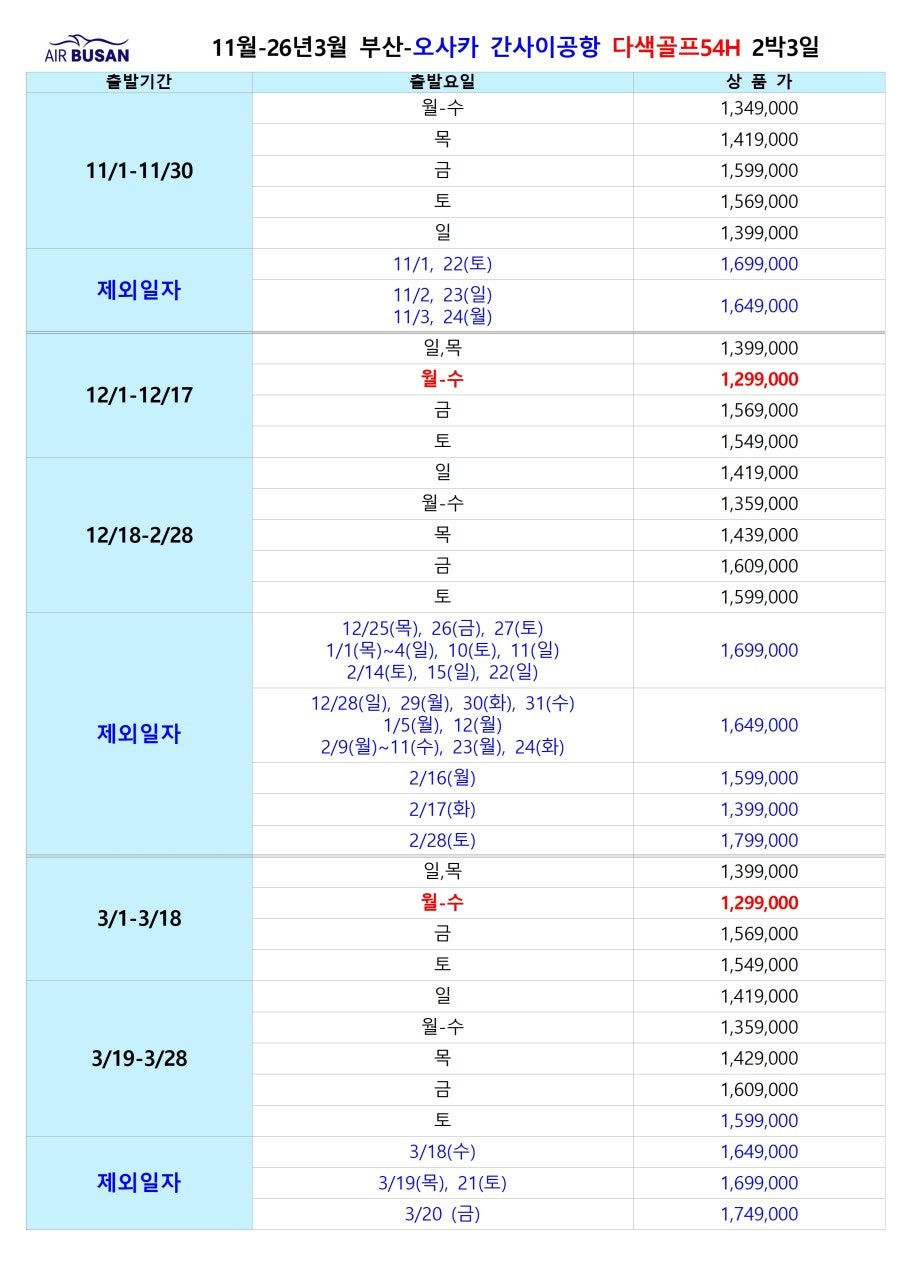 AIR BUSAN

11월-26년3월 부산-오사카 간사이공항 다색골프54H 2박3일

| 출발기간 | 출발요일 | 상 품 가 |
|---|---|---|
| 11/1-11/30 | 월-수 | 1,349,000 |
| | 목 | 1,419,000 |
| | 금 | 1,599,000 |
| | 토 | 1,569,000 |
| | 일 | 1,399,000 |
| 제외일자 | 11/1, 22(토) | 1,699,000 |
| | 11/2, 23(일) 11/3, 24(월) | 1,649,000 |
| 12/1-12/17 | 일,목 | 1,399,000 |
| | 월-수 | 1,299,000 |
| | 금 | 1,569,000 |
| | 토 | 1,549,000 |
| 12/18-2/28 | 일 | 1,419,000 |
| | 월-수 | 1,359,000 |
| | 목 | 1,439,000 |
| | 금 | 1,609,000 |
| | 토 | 1,599,000 |
| 제외일자 | 12/25(목), 26(금), 27(토) 1/1(목)~4(일), 10(토), 11(일) 2/14(토), 15(일), 22(일) | 1,699,000 |
| | 12/28(일), 29(월), 30(화), 31(수) 1/5(월), 12(월) 2/9(월)~11(수), 23(월), 24(화) | 1,649,000 |
| | 2/16(월) | 1,599,000 |
| | 2/17(화) | 1,399,000 |
| | 2/28(토) | 1,799,000 |
| 3/1-3/18 | 일,목 | 1,399,000 |
| | 월-수 | 1,299,000 |
| | 금 | 1,569,000 |
| | 토 | 1,549,000 |
| 3/19-3/28 | 일 | 1,419,000 |
| | 월-수 | 1,359,000 |
| | 목 | 1,429,000 |
| | 금 | 1,609,000 |
| | 토 | 1,599,000 |
| 제외일자 | 3/18(수) | 1,649,000 |
| | 3/19(목), 21(토) | 1,699,000 |
| | 3/20 (금) | 1,749,000 |